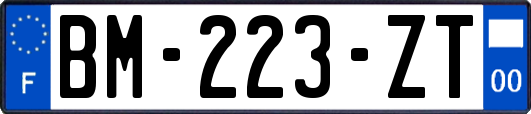 F
BM-223-ZT
00